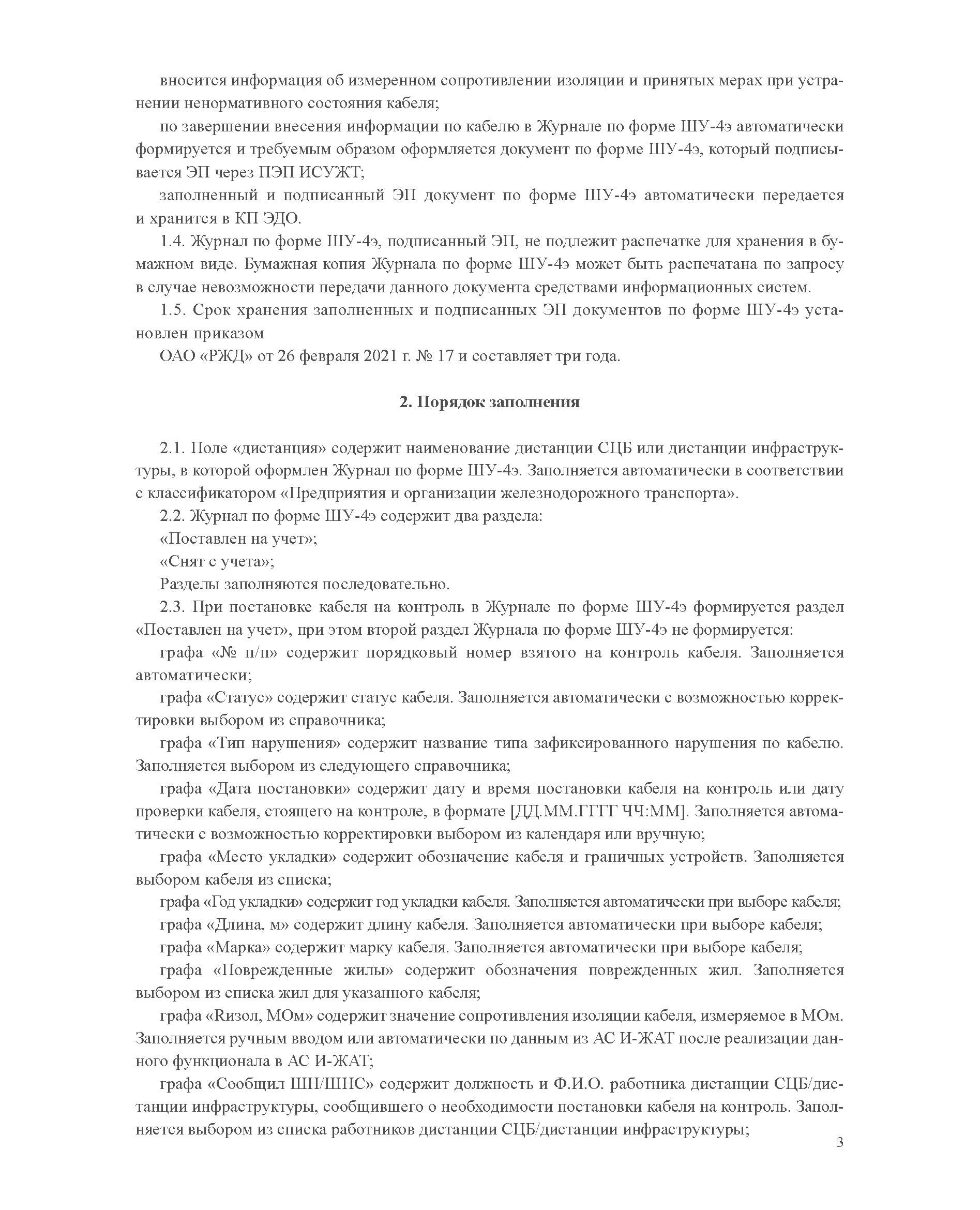 вносится информация об измеренном сопротивлении изоляции и принятых мерах при устранении ненормативного состояния кабеля;

по завершении внесения информации по кабелю в Журнале по форме ШУ-4э автоматически формируется и требуемым образом оформляется документ по форме ШУ-4э, который подписывается ЭП через ПЭП ИСУЖТ;

заполненный и подписанный ЭП документ по форме ШУ-4э автоматически передается и хранится в КП ЭДО.

1.4. Журнал по форме ШУ-4э, подписанный ЭП, не подлежит распечатке для хранения в бумажном виде. Бумажная копия Журнала по форме ШУ-4э может быть распечатана по запросу в случае невозможности передачи данного документа средствами информационных систем.

1.5. Срок хранения заполненных и подписанных ЭП документов по форме ШУ-4э установлен приказом

ОАО «РЖД» от 26 февраля 2021 г. № 17 и составляет три года.

2. Порядок заполнения

2.1. Поле «дистанция» содержит наименование дистанции СЦБ или дистанции инфраструктуры, в которой оформлен Журнал по форме ШУ-4э. Заполняется автоматически в соответствии с классификатором «Предприятия и организации железнодорожного транспорта».

2.2. Журнал по форме ШУ-4э содержит два раздела:

«Поставлен на учет»;

«Снят с учета»;

Разделы заполняются последовательно.

2.3. При постановке кабеля на контроль в Журнале по форме ШУ-4э формируется раздел «Поставлен на учет», при этом второй раздел Журнала по форме ШУ-4э не формируется:

графа «№ п/п» содержит порядковый номер взятого на контроль кабеля. Заполняется автоматически;

графа «Статус» содержит статус кабеля. Заполняется автоматически с возможностью корректировки выбором из справочника;

графа «Тип нарушения» содержит название типа зафиксированного нарушения по кабелю. Заполняется выбором из следующего справочника;

графа «Дата постановки» содержит дату и время постановки кабеля на контроль или дату проверки кабеля, стоящего на контроле, в формате [ДД.ММ.ГГГГ ЧЧ:ММ]. Заполняется автоматически с возможностью корректировки выбором из календаря или вручную;

графа «Место укладки» содержит обозначение кабеля и граничных устройств. Заполняется выбором кабеля из списка;

графа «Год укладки» содержит год укладки кабеля. Заполняется автоматически при выборе кабеля;

графа «Длина, м» содержит длину кабеля. Заполняется автоматически при выборе кабеля;

графа «Марка» содержит марку кабеля. Заполняется автоматически при выборе кабеля;

графа «Поврежденные жилы» содержит обозначения поврежденных жил. Заполняется выбором из списка жил для указанного кабеля;

графа «Rизол, МОм» содержит значение сопротивления изоляции кабеля, измеряемое в МОм. Заполняется ручным вводом или автоматически по данным из АС И-ЖАТ после реализации данного функционала в АС И-ЖАТ;

графа «Сообщил ШН/ШНС» содержит должность и Ф.И.О. работника дистанции СЦБ/дистанции инфраструктуры, сообщившего о необходимости постановки кабеля на контроль. Заполняется выбором из списка работников дистанции СЦБ/дистанции инфраструктуры;

3